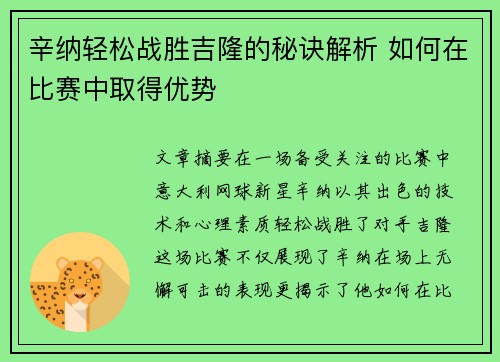 辛纳轻松战胜吉隆的秘诀解析 如何在比赛中取得优势

文章摘要在一场备受关注的比赛中意大利网球新星辛纳以其出色的技术和心理素质轻松战胜了对手吉隆这场比赛不仅展现了辛纳在场上无懈可击的表现更揭示了他如何在比